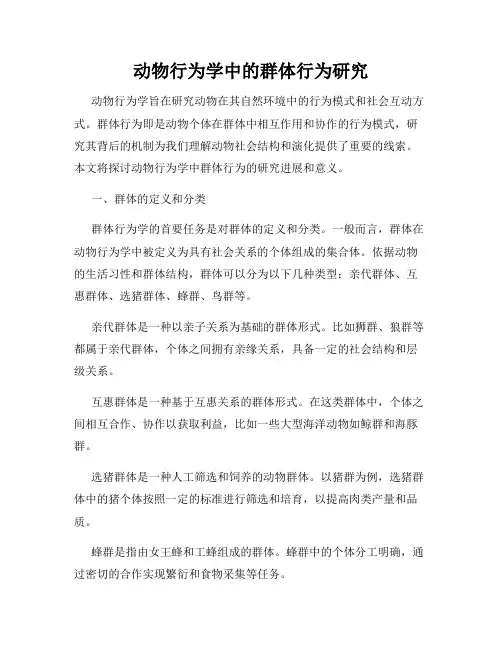 动物行为学中的群体行为研究

动物行为学旨在研究动物在其自然环境中的行为模式和社会互动方式。群体行为即是动物个体在群体中相互作用和协作的行为模式，研究其背后的机制为我们理解动物社会结构和演化提供了重要的线索。本文将探讨动物行为学中群体行为的研究进展和意义。

一、群体的定义和分类

群体行为学的首要任务是对群体的定义和分类。一般而言，群体在动物行为学中被定义为具有社会关系的个体组成的集合体。依据动物的生活习性和群体结构，群体可以分为以下几种类型：亲代群体、互惠群体、选猪群体、蜂群、鸟群等。

亲代群体是一种以亲子关系为基础的群体形式。比如狮群、狼群等都属于亲代群体，个体之间拥有亲缘关系，具备一定的社会结构和层级关系。

互惠群体是一种基于互惠关系的群体形式。在这类群体中，个体之间相互合作、协作以获取利益，比如一些大型海洋动物如鲸群和海豚群。

选猪群体是一种人工筛选和饲养的动物群体。以猪群为例，选猪群体中的猪个体按照一定的标准进行筛选和培育，以提高肉类产量和品质。

蜂群是指由女王蜂和工蜂组成的群体。蜂群中的个体分工明确，通过密切的合作实现繁衍和食物采集等任务。